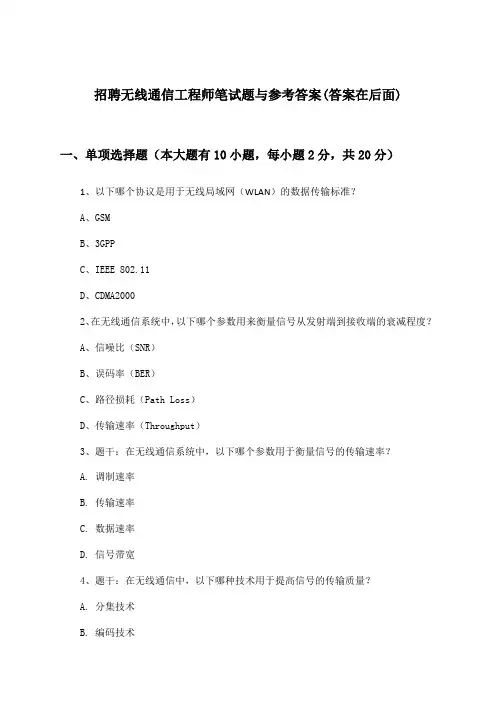 招聘无线通信工程师笔试题与参考答案(答案在后面)

一、单项选择题（本大题有10小题，每小题2分，共20分）

1、以下哪个协议是用于无线局域网（WLAN）的数据传输标准？

A、GSM

B、3GPP

C、IEEE 802.11

D、CDMA2000

2、在无线通信系统中，以下哪个参数用来衡量信号从发射端到接收端的衰减程度？

A、信噪比（SNR）

B、误码率（BER）

C、路径损耗（Path Loss）

D、传输速率（Throughput）

3、题干：在无线通信系统中，以下哪个参数用于衡量信号的传输速率？

A. 调制速率

B. 传输速率

C. 数据速率

D. 信号带宽

4、题干：在无线通信中，以下哪种技术用于提高信号的传输质量？

A. 分集技术

B. 编码技术